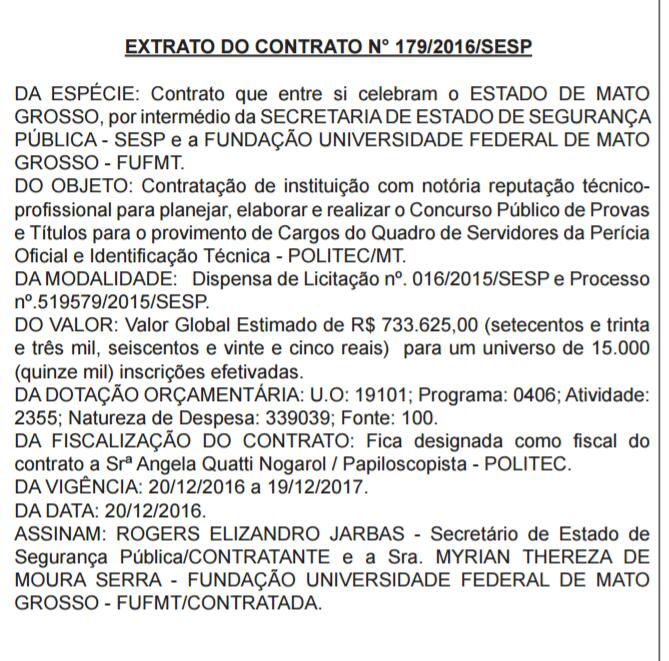 EXTRATO DO CONTRATO N° 179/2016/SESP

DA ESPÉCIE: Contrato que entre si celebram o ESTADO DE MATO GROSSO, por intermédio da SECRETARIA DE ESTADO DE SEGURANÇA PÚBLICA - SESP e a FUNDAÇÃO UNIVERSIDADE FEDERAL DE MATO GROSSO - FUFMT.
DO OBJETO: Contratação de instituição com notória reputação técnico-profissional para planejar, elaborar e realizar o Concurso Público de Provas e Títulos para o provimento de Cargos do Quadro de Servidores da Perícia Oficial e Identificação Técnica - POLITEC/MT.
DA MODALIDADE: Dispensa de Licitação nº. 016/2015/SESP e Processo nº.519579/2015/SESP.
DO VALOR: Valor Global Estimado de R$ 733.625,00 (setecentos e trinta e três mil, seiscentos e vinte e cinco reais) para um universo de 15.000 (quinze mil) inscrições efetivadas.
DA DOTAÇÃO ORÇAMENTÁRIA: U.O: 19101; Programa: 0406; Atividade: 2355; Natureza de Despesa: 339039; Fonte: 100.
DA FISCALIZAÇÃO DO CONTRATO: Fica designada como fiscal do contrato a Srª Angela Quatti Nogarol / Papiloscopista - POLITEC.
DA VIGÊNCIA: 20/12/2016 a 19/12/2017.
DA DATA: 20/12/2016.
ASSINAM: ROGERS ELIZANDRO JARBAS - Secretário de Estado de Segurança Pública/CONTRATANTE e a Sra. MYRIAN THEREZA DE MOURA SERRA - FUNDAÇÃO UNIVERSIDADE FEDERAL DE MATO GROSSO - FUFMT/CONTRATADA.